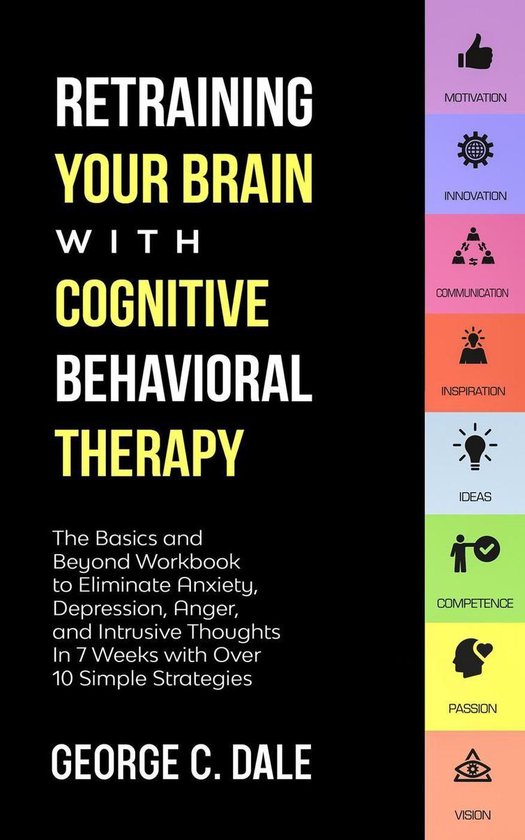 RETRAINING YOUR BRAIN WITH COGNITIVE BEHAVIORAL THERAPY

The Basics and Beyond Workbook to Eliminate Anxiety, Depression, Anger, and Intrusive Thoughts In 7 Weeks with Over 10 Simple Strategies

GEORGE C. DALE

MOTIVATION

INNOVATION

COMMUNICATION

INSPIRATION

IDEAS

COMPETENCE

PASSION

VISION